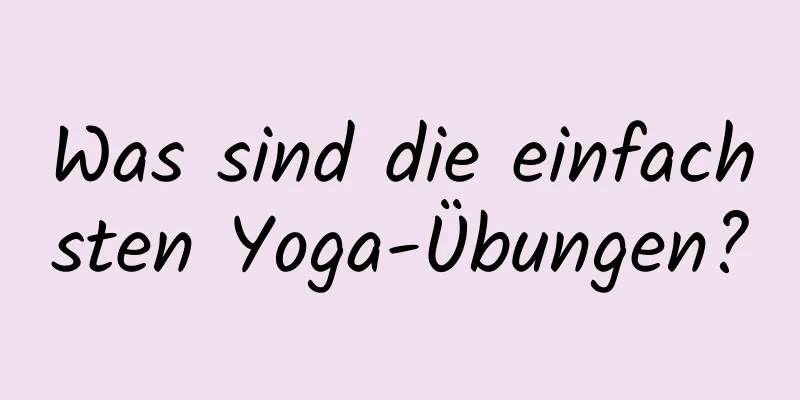 Was sind die einfachsten Yoga-Übungen?